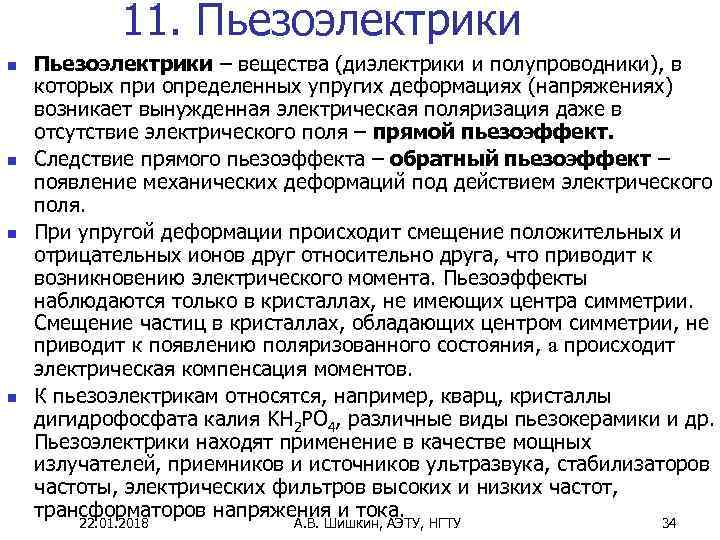 11. Пьезоэлектрики

Пьезоэлектрики – вещества (диэлектрики и полупроводники), в которых при определенных упругих деформациях (напряжениях) возникает вынужденная электрическая поляризация даже в отсутствие электрического поля – прямой пьезоэффект.

Следствие прямого пьезоэффекта – обратный пьезоэффект – появление механических деформаций под действием электрического поля.

При упругой деформации происходит смещение положительных и отрицательных ионов друг относительно друга, что приводит к возникновению электрического момента. Пьезоэффекты наблюдаются только в кристаллах, не имеющих центра симметрии. Смещение частиц в кристаллах, обладающих центром симметрии, не приводит к появлению поляризованного состояния, а происходит электрическая компенсация моментов.

К пьезоэлектрикам относятся, например, кварц, кристаллы дигидрофосфата калия $KH_2PO_4$, различные виды пьезокерамики и др. Пьезоэлектрики находят применение в качестве мощных излучателей, приемников и источников ультразвука, стабилизаторов частоты, электрических фильтров высоких и низких частот, трансформаторов напряжения и тока.

22.01.2018 А.В. Шишкин, АЭТУ, НГТУ 34